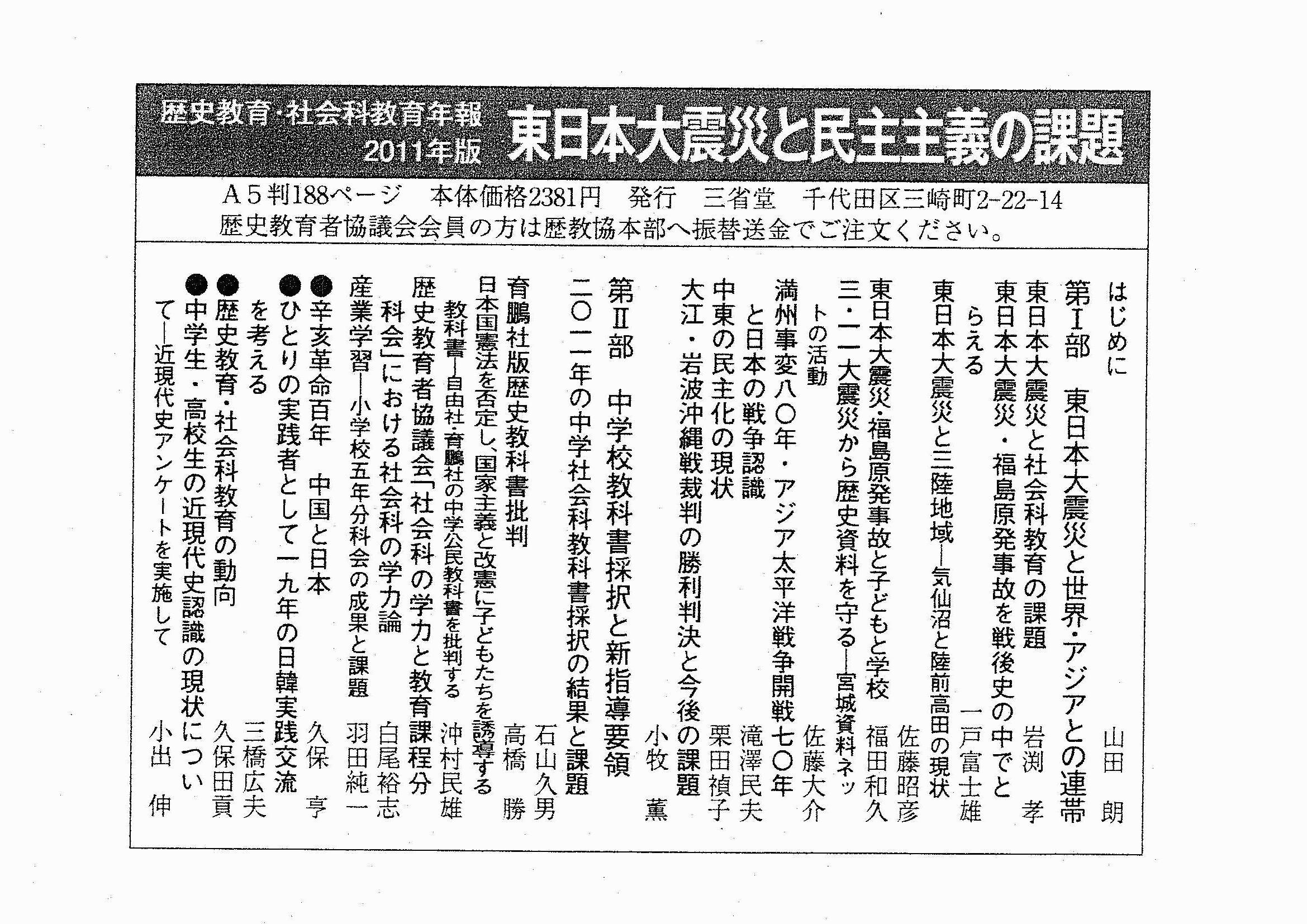 歴史教育・社会科教育年報
2011年版
東日本大震災と民主主義の課題

A５判188ページ　本体価格2381円　発行　三省堂　千代田区三崎町2-22-14
歴史教育者協議会会員の方は歴教協本部へ振替送金でご注文ください。

はじめに　山田　朗
第Ⅰ部　東日本大震災と世界・アジアとの連帯
東日本大震災と社会科教育の課題　岩渕　孝
東日本大震災・福島原発事故を戦後史の中でとらえる　一戸富士雄
東日本大震災と三陸地域―気仙沼と陸前高田の現状　佐藤昭彦
東日本大震災・福島原発事故と子どもと学校　福田和久
三・一一大震災から歴史資料を守る―宮城資料ネットの活動　佐藤大介
満州事変八〇年・アジア太平洋戦争開戦七〇年と日本の戦争認識　滝澤民夫
中東の民主化の現状　栗田禎子
大江・岩波沖縄戦裁判の勝利判決と今後の課題　小牧　薫
第Ⅱ部　中学校教科書採択と新指導要領
二〇一一年の中学社会科教科書採択の結果と課題　石山久男
育鵬社版歴史教科書批判　高橋　勝
日本国憲法を否定し、国家主義と改憲に子どもたちを誘導する教科書―自由社・育鵬社の中学公民教科書を批判する　沖村民雄
歴史教育者協議会「社会科の学力と教育課程分科会」における社会科の学力論　白尾裕志
産業学習―小学校五年分科会の成果と課題　羽田純一
●辛亥革命百年　中国と日本　久保　亨
●ひとりの実践者として一九年の日韓実践交流を考える　三橋広夫
●歴史教育・社会科教育の動向　久保田貢
●中学生・高校生の近現代史認識の現状について―近現代史アンケートを実施して　小出　伸